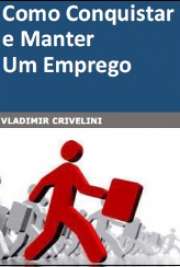 Como Conquistar e Manter Um Emprego

VLADIMIR CRIVELINI